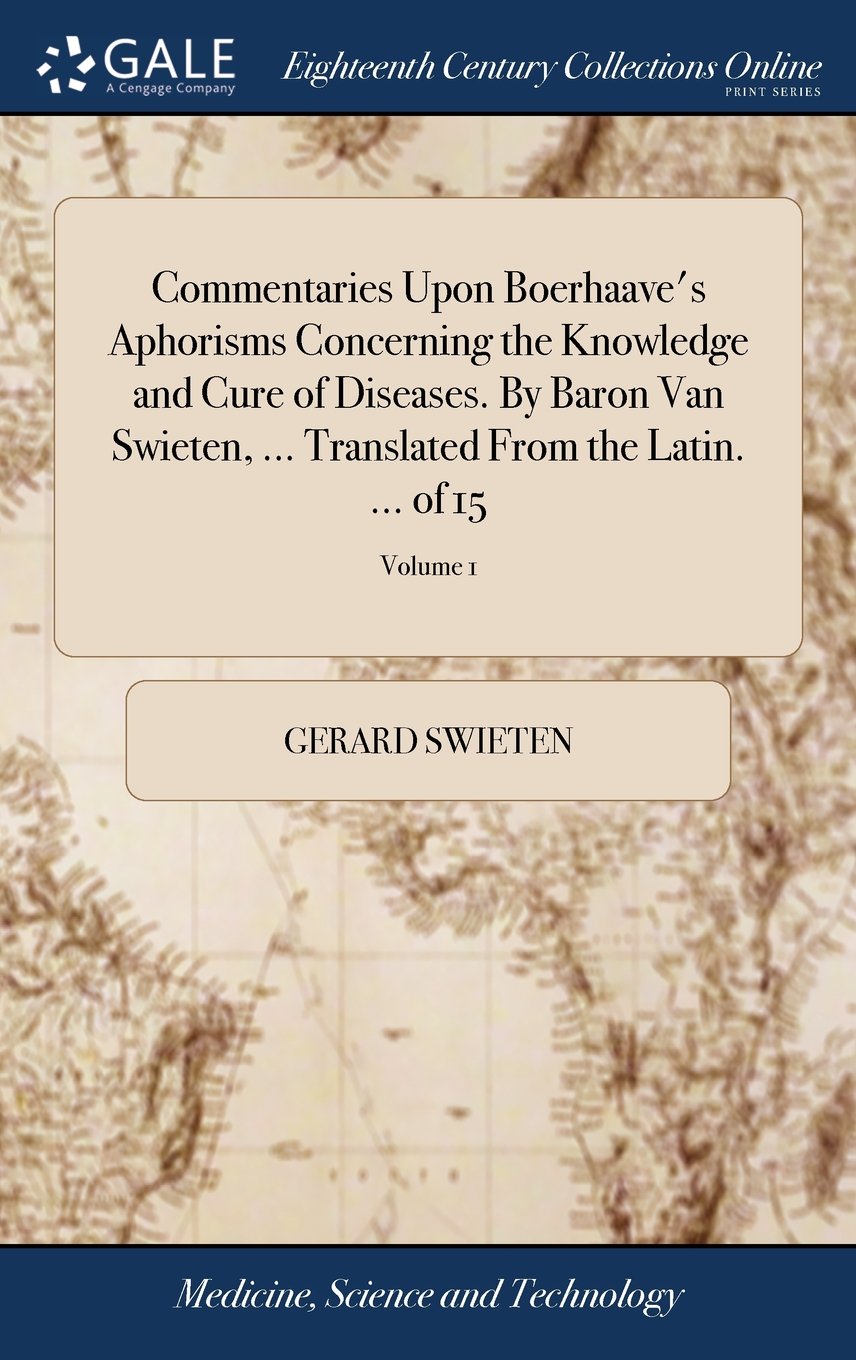 GALE
A Cengage Company

Eighteenth Century Collections Online
PRINT SERIES

Commentaries Upon Boerhaave's Aphorisms Concerning the Knowledge and Cure of Diseases. By Baron Van Swieten, ... Translated From the Latin. ... of 15

Volume 1

GERARD SWIETEN

Medicine, Science and Technology